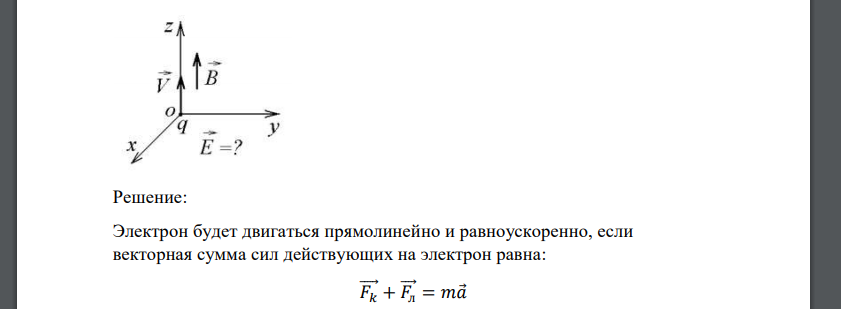 $z$

$\vec{V}$ $\vec{B}$

$o$

$q$ $y$

$x$ $\vec{E}=?$

Решение:

Электрон будет двигаться прямолинейно и равноускоренно, если векторная сумма сил действующих на электрон равна:

$\overrightarrow{F_k} + \overrightarrow{F_л} = m\vec{a}$